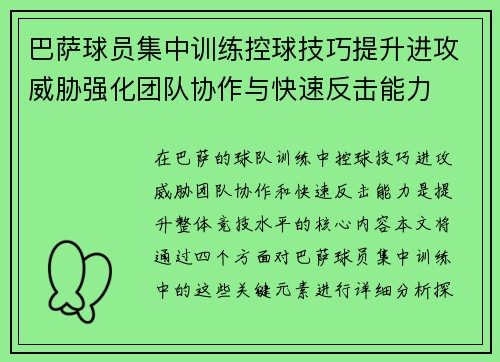 巴萨球员集中训练控球技巧提升进攻威胁强化团队协作与快速反击能力

在巴萨的球队训练中控球技巧进攻威胁团队协作和快速反击能力是提升整体竞技水平的核心内容本文将通过四个方面对巴萨球员集中训练中的这些关键元素进行详细分析探